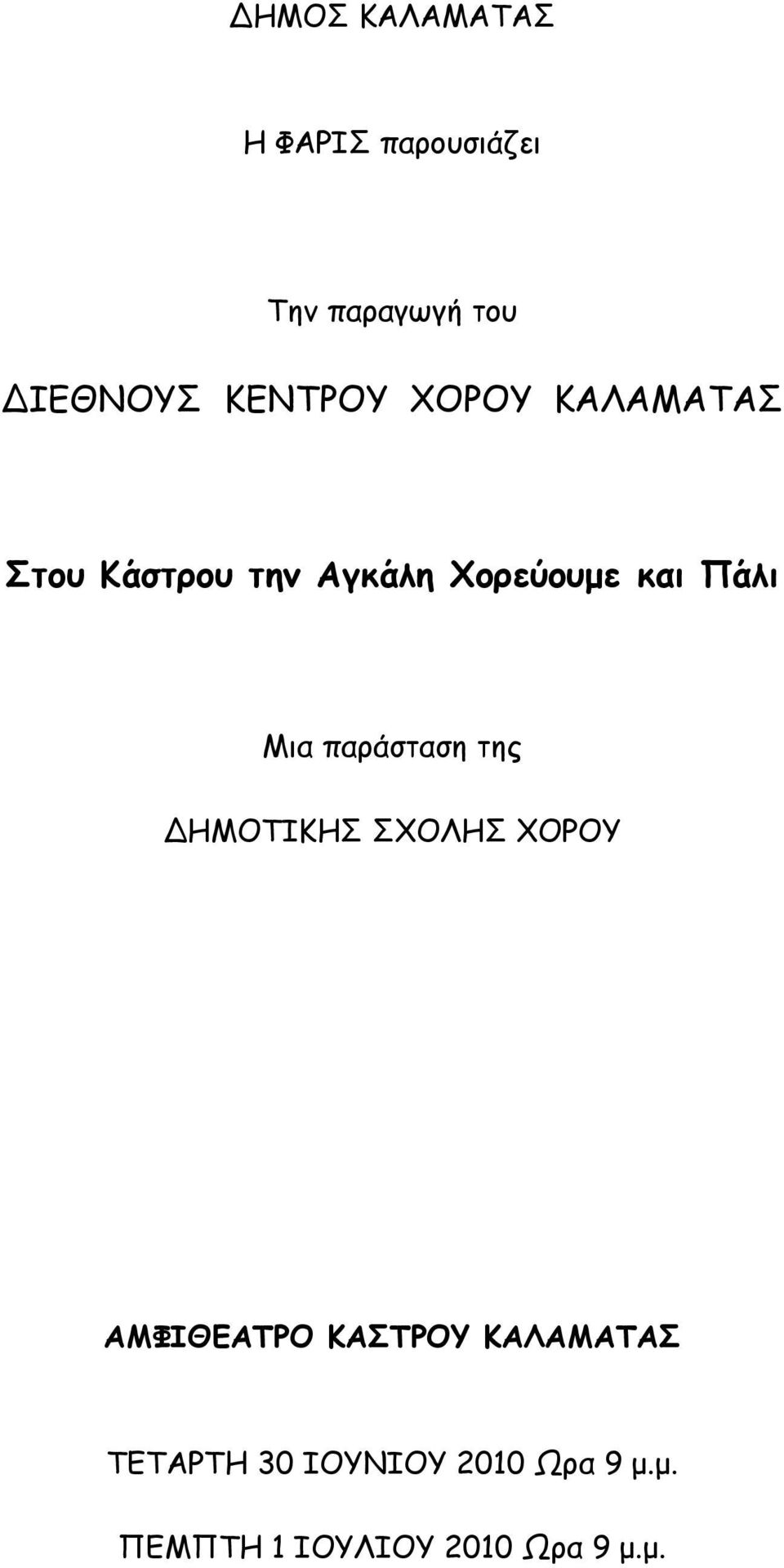 ΔΗΜΟΣ ΚΑΛΑΜΑΤΑΣ

Η ΦΑΡΙΣ παρουσιάζει

Την παραγωγή του

ΔΙΕΘΝΟΥΣ ΚΕΝΤΡΟΥ ΧΟΡΟΥ ΚΑΛΑΜΑΤΑΣ

Στου Κάστρου την Αγκάλη Χορεύουμε και Πάλι

Μια παράσταση της

ΔΗΜΟΤΙΚΗΣ ΣΧΟΛΗΣ ΧΟΡΟΥ

ΑΜΦΙΘΕΑΤΡΟ ΚΑΣΤΡΟΥ ΚΑΛΑΜΑΤΑΣ

ΤΕΤΑΡΤΗ 30 ΙΟΥΝΙΟΥ 2010 Ωρα 9 μ.μ.

ΠΕΜΠΤΗ 1 ΙΟΥΛΙΟΥ 2010 Ωρα 9 μ.μ.